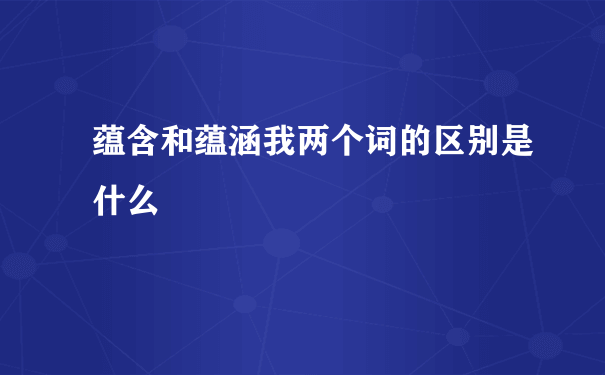 蕴含和蕴涵我两个词的区别是什么